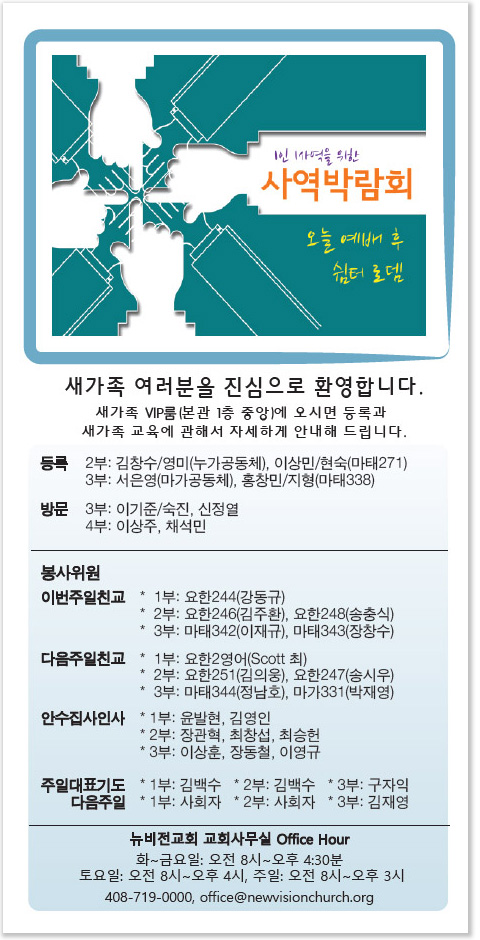 1인 1사역을 위한
사역박람회
오늘 예배 후
쉼터 로뎀

새가족 여러분을 진심으로 환영합니다.
새가족 VIP룸(본관 1층 중앙)에 오시면 등록과 새가족 교육에 관해서 자세하게 안내해 드립니다.

등록 2부: 김창수/영미(누가공동체), 이상민/현숙(마태271)
3부: 서은영(마가공동체), 홍창민/지형(마태338)

방문 3부: 이기준/숙진, 신정열
4부: 이상주, 채석민

봉사위원
이번주일친교 * 1부: 요한244(강동규)
* 2부: 요한246(김주환), 요한248(송충식)
* 3부: 마태342(이재규), 마태343(장창수)

다음주일친교 * 1부: 요한2영어(Scott 최)
* 2부: 요한251(김의웅), 요한247(송시우)
* 3부: 마태344(정남호), 마가331(박재영)

안수집사인사 * 1부: 윤발현, 김영인
* 2부: 장관혁, 최창섭, 최승헌
* 3부: 이상훈, 장동철, 이영규

주일대표기도 * 1부: 김백수 * 2부: 김백수 * 3부: 구자익
다음주일 * 1부: 사회자 * 2부: 사회자 * 3부: 김재영

뉴비전교회 교회사무실 Office Hour
화~금요일: 오전 8시~오후 4:30분
토요일: 오전 8시~오후 4시, 주일: 오전 8시~오후 3시
408-719-0000, office@newvisionchurch.org